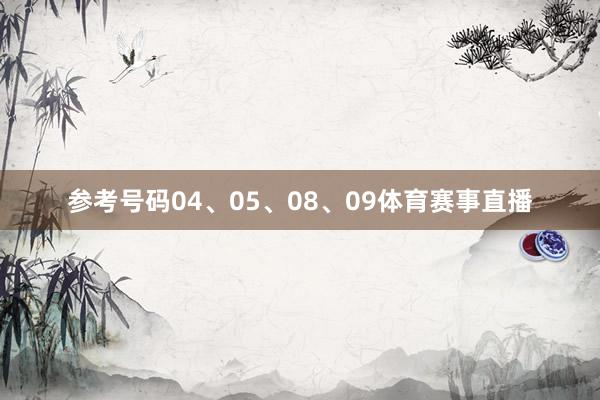 参考号码04、05、08、09体育赛事直播